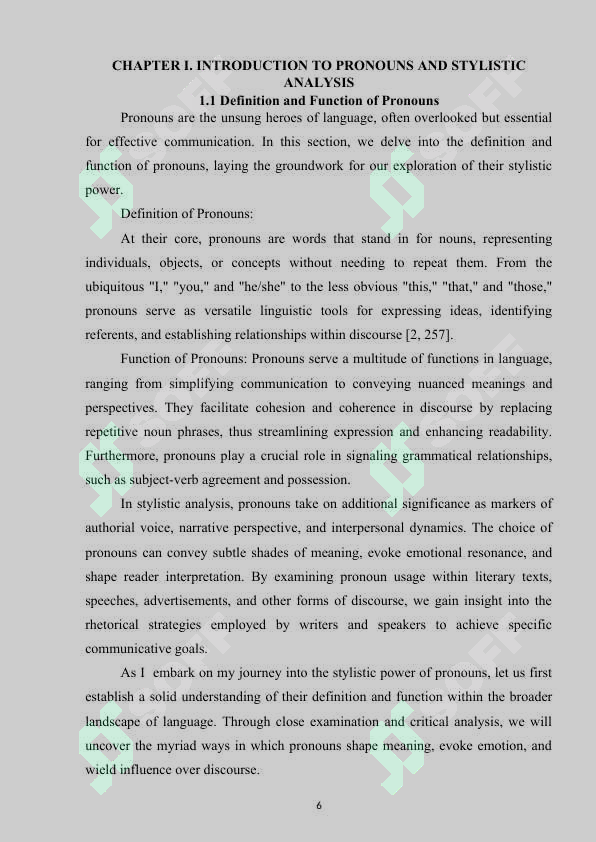 CHAPTER I. INTRODUCTION TO PRONOUNS AND STYLISTIC ANALYSIS

1.1 Definition and Function of Pronouns

Pronouns are the unsung heroes of language, often overlooked but essential for effective communication. In this section, we delve into the definition and function of pronouns, laying the groundwork for our exploration of their stylistic power.

Definition of Pronouns:

At their core, pronouns are words that stand in for nouns, representing individuals, objects, or concepts without needing to repeat them. From the ubiquitous "I," "you," and "he/she" to the less obvious "this," "that," and "those," pronouns serve as versatile linguistic tools for expressing ideas, identifying referents, and establishing relationships within discourse [2, 257].

Function of Pronouns: Pronouns serve a multitude of functions in language, ranging from simplifying communication to conveying nuanced meanings and perspectives. They facilitate cohesion and coherence in discourse by replacing repetitive noun phrases, thus streamlining expression and enhancing readability. Furthermore, pronouns play a crucial role in signaling grammatical relationships, such as subject-verb agreement and possession.

In stylistic analysis, pronouns take on additional significance as markers of authorial voice, narrative perspective, and interpersonal dynamics. The choice of pronouns can convey subtle shades of meaning, evoke emotional resonance, and shape reader interpretation. By examining pronoun usage within literary texts, speeches, advertisements, and other forms of discourse, we gain insight into the rhetorical strategies employed by writers and speakers to achieve specific communicative goals.

As I embark on my journey into the stylistic power of pronouns, let us first establish a solid understanding of their definition and function within the broader landscape of language. Through close examination and critical analysis, we will uncover the myriad ways in which pronouns shape meaning, evoke emotion, and wield influence over discourse.

6